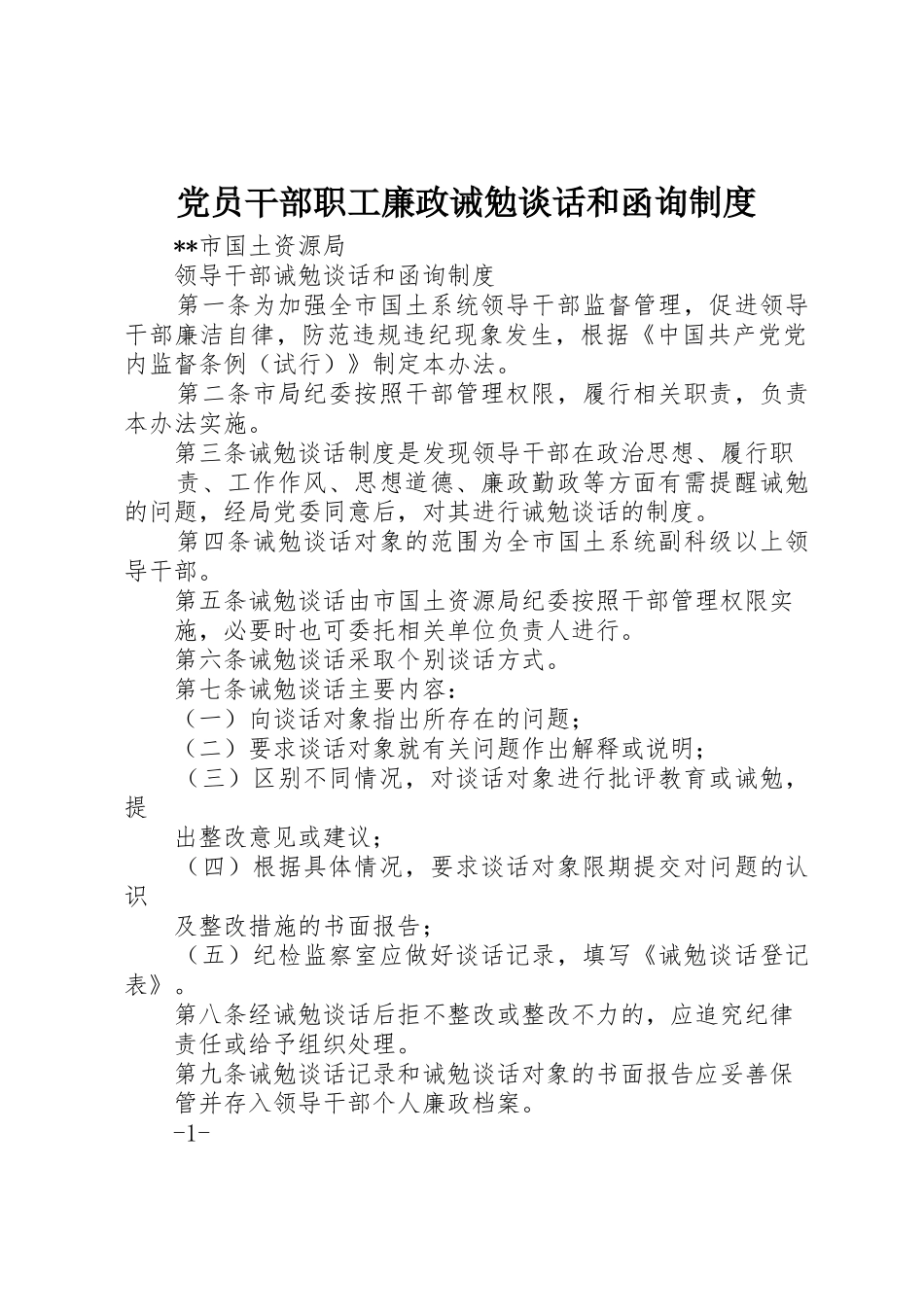 党员干部职工廉政诫勉谈话和函询制度

**市国土资源局

领导干部诫勉谈话和函询制度

第一条为加强全市国土系统领导干部监督管理，促进领导干部廉洁自律，防范违规违纪现象发生，根据《中国共产党党内监督条例（试行）》制定本办法。

第二条市局纪委按照干部管理权限，履行相关职责，负责本办法实施。

第三条诫勉谈话制度是发现领导干部在政治思想、履行职

责、工作作风、思想道德、廉政勤政等方面有需提醒诫勉的问题，经局党委同意后，对其进行诫勉谈话的制度。

第四条诫勉谈话对象的范围为全市国土系统副科级以上领导干部。

第五条诫勉谈话由市国土资源局纪委按照干部管理权限实

施，必要时也可委托相关单位负责人进行。

第六条诫勉谈话采取个别谈话方式。

第七条诫勉谈话主要内容：

（一）向谈话对象指出所存在的问题；

（二）要求谈话对象就有关问题作出解释或说明；

（三）区别不同情况，对谈话对象进行批评教育或诫勉，提

出整改意见或建议；

（四）根据具体情况，要求谈话对象限期提交对问题的认识

及整改措施的书面报告；

（五）纪检监察室应做好谈话记录，填写《诫勉谈话登记表》。

第八条经诫勉谈话后拒不整改或整改不力的，应追究纪律

责任或给予组织处理。

第九条诫勉谈话记录和诫勉谈话对象的书面报告应妥善保

管并存入领导干部个人廉政档案。

-1-